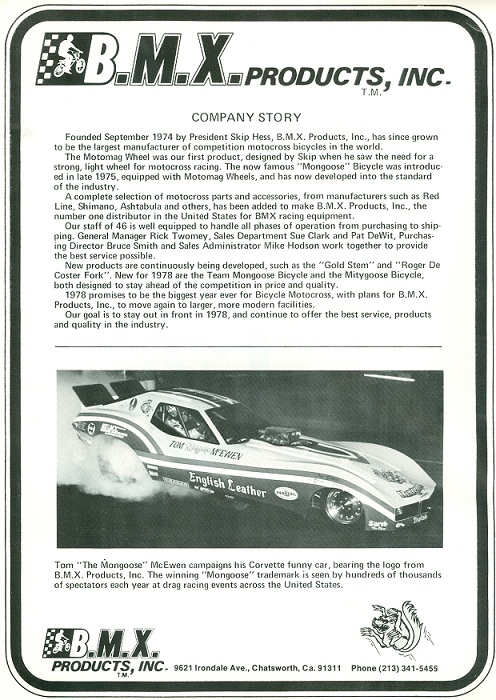 B.M.X. PRODUCTS, INC.
T.M.

COMPANY STORY

Founded September 1974 by President Skip Hess, B.M.X. Products, Inc., has since grown to be the largest manufacturer of competition motocross bicycles in the world.
The Motomag Wheel was our first product, designed by Skip when he saw the need for a strong, light wheel for motocross racing. The now famous "Mongoose" Bicycle was introduced in late 1975, equipped with Motomag Wheels, and has now developed into the standard of the industry.
A complete selection of motocross parts and accessories, from manufacturers such as Red Line, Shimano, Ashtabula and others, has been added to make B.M.X. Products, Inc., the number one distributor in the United States for BMX racing equipment.
Our staff of 46 is well equipped to handle all phases of operation from purchasing to shipping. General Manager Rick Twomey, Sales Department Sue Clark and Pat DeWit, Purchasing Director Bruce Smith and Sales Administrator Mike Hodson work together to provide the best service possible.
New products are continuously being developed, such as the "Gold Stem" and "Roger De Coster Fork". New for 1978 are the Team Mongoose Bicycle and the Mitygoose Bicycle, both designed to stay ahead of the competition in price and quality.
1978 promises to be the biggest year ever for Bicycle Motocross, with plans for B.M.X. Products, Inc., to move again to larger, more modern facilities.
Our goal is to stay out in front in 1978, and continue to offer the best service, products and quality in the industry.

TOM Mongoose McEWEN
English Leather

Tom "The Mongoose" McEwen campaigns his Corvette funny car, bearing the logo from B.M.X. Products, Inc. The winning "Mongoose" trademark is seen by hundreds of thousands of spectators each year at drag racing events across the United States.

B.M.X. PRODUCTS, INC. T.M. 9621 Irondale Ave., Chatsworth, Ca. 91311 Phone (213) 341-5455